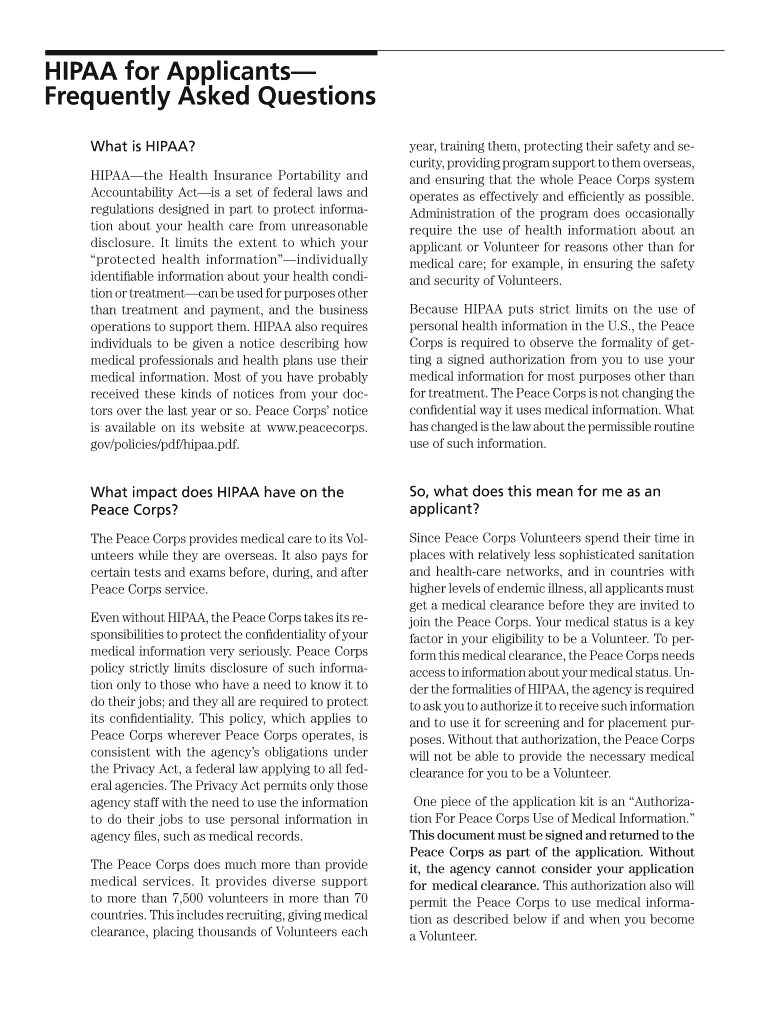 HIPAA for Applicants—
Frequently Asked Questions

What is HIPAA?

HIPAA—the Health Insurance Portability and Accountability Act—is a set of federal laws and regulations designed in part to protect information about your health care from unreasonable disclosure. It limits the extent to which your "protected health information"—individually identifiable information about your health condition or treatment—can be used for purposes other than treatment and payment, and the business operations to support them. HIPAA also requires individuals to be given a notice describing how medical professionals and health plans use their medical information. Most of you have probably received these kinds of notices from your doctors over the last year or so. Peace Corps' notice is available on its website at www.peacecorps.gov/policies/pdf/hipaa.pdf.

What impact does HIPAA have on the Peace Corps?

The Peace Corps provides medical care to its Volunteers while they are overseas. It also pays for certain tests and exams before, during, and after Peace Corps service.

Even without HIPAA, the Peace Corps takes its responsibilities to protect the confidentiality of your medical information very seriously. Peace Corps policy strictly limits disclosure of such information only to those who have a need to know it to do their jobs; and they all are required to protect its confidentiality. This policy, which applies to Peace Corps wherever Peace Corps operates, is consistent with the agency's obligations under the Privacy Act, a federal law applying to all federal agencies. The Privacy Act permits only those agency staff with the need to use the information to do their jobs to use personal information in agency files, such as medical records.

The Peace Corps does much more than provide medical services. It provides diverse support to more than 7,500 volunteers in more than 70 countries. This includes recruiting, giving medical clearance, placing thousands of Volunteers each year, training them, protecting their safety and security, providing program support to them overseas, and ensuring that the whole Peace Corps system operates as effectively and efficiently as possible. Administration of the program does occasionally require the use of health information about an applicant or Volunteer for reasons other than for medical care; for example, in ensuring the safety and security of Volunteers.

Because HIPAA puts strict limits on the use of personal health information in the U.S., the Peace Corps is required to observe the formality of getting a signed authorization from you to use your medical information for most purposes other than for treatment. The Peace Corps is not changing the confidential way it uses medical information. What has changed is the law about the permissible routine use of such information.

So, what does this mean for me as an applicant?

Since Peace Corps Volunteers spend their time in places with relatively less sophisticated sanitation and health-care networks, and in countries with higher levels of endemic illness, all applicants must get a medical clearance before they are invited to join the Peace Corps. Your medical status is a key factor in your eligibility to be a Volunteer. To perform this medical clearance, the Peace Corps needs access to information about your medical status. Under the formalities of HIPAA, the agency is required to ask you to authorize it to receive such information and to use it for screening and for placement purposes. Without that authorization, the Peace Corps will not be able to provide the necessary medical clearance for you to be a Volunteer.

One piece of the application kit is an "Authorization For Peace Corps Use of Medical Information." This document must be signed and returned to the Peace Corps as part of the application. Without it, the agency cannot consider your application for medical clearance. This authorization also will permit the Peace Corps to use medical information as described below if and when you become a Volunteer.